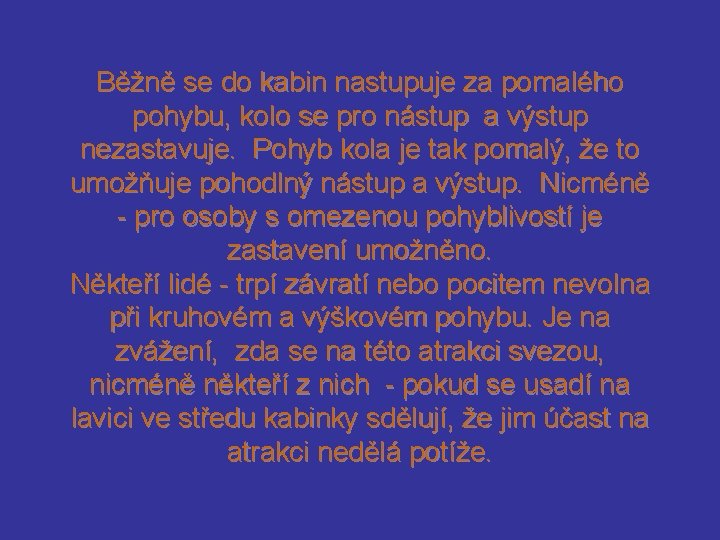 Běžně se do kabin nastupuje za pomalého pohybu, kolo se pro nástup a výstup nezastavuje. Pohyb kola je tak pomalý, že to umožňuje pohodlný nástup a výstup. Nicméně - pro osoby s omezenou pohyblivostí je zastavení umožněno.
Někteří lidé - trpí závratí nebo pocitem nevolna při kruhovém a výškovém pohybu. Je na zvážení, zda se na této atrakci svezou, nicméně někteří z nich - pokud se usadí na lavici ve středu kabinky sdělují, že jim účast na atrakci nedělá potíže.